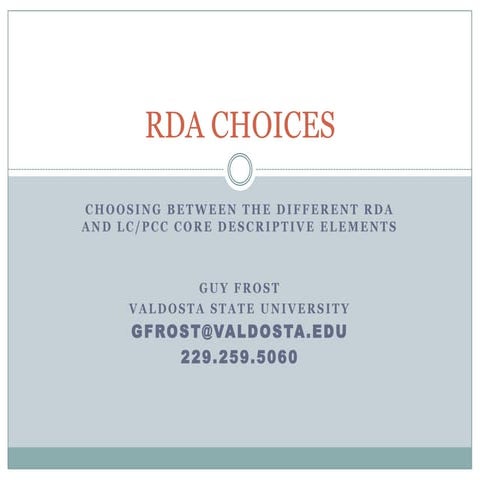 RDA CHOICES

CHOOSING BETWEEN THE DIFFERENT RDA AND LC/PCC CORE DESCRIPTIVE ELEMENTS

GUY FROST
VALDOSTA STATE UNIVERSITY
GFROST@VALDOSTA.EDU
229.259.5060